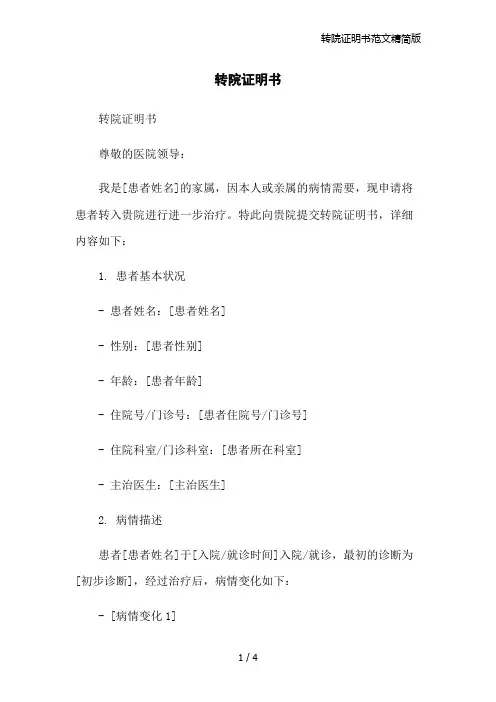 转院证明书范文精简版

转院证明书

转院证明书

尊敬的医院领导：

我是[患者姓名]的家属，因本人或亲属的病情需要，现申请将患者转入贵院进行进一步治疗。特此向贵院提交转院证明书，详细内容如下：

1. 患者基本状况

- 患者姓名：[患者姓名]

- 性别：[患者性别]

- 年龄：[患者年龄]

- 住院号/门诊号：[患者住院号/门诊号]

- 住院科室/门诊科室：[患者所在科室]

- 主治医生：[主治医生]

2. 病情描述

患者[患者姓名]于[入院/就诊时间]入院/就诊，最初的诊断为[初步诊断]，经过治疗后，病情变化如下：

- [病情变化 1]

1 / 4